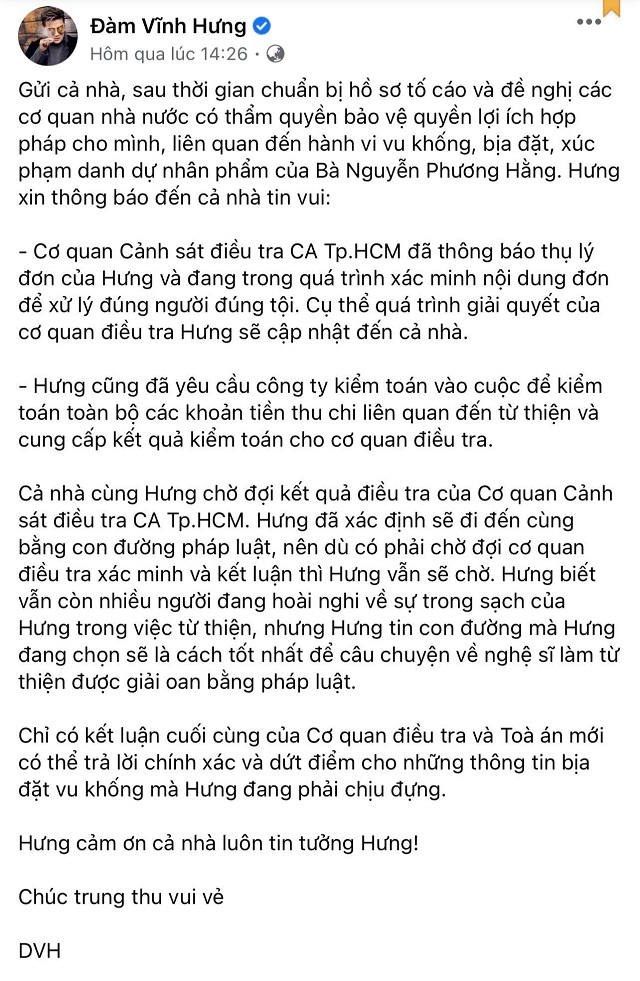 Đàm Vĩnh Hưng
Hôm qua lúc 14:26 ·

Gửi cả nhà, sau thời gian chuẩn bị hồ sơ tố cáo và đề nghị các cơ quan nhà nước có thẩm quyền bảo vệ quyền lợi ích hợp pháp cho mình, liên quan đến hành vi vu khống, bịa đặt, xúc phạm danh dự nhân phẩm của Bà Nguyễn Phương Hằng. Hưng xin thông báo đến cả nhà tin vui:

- Cơ quan Cảnh sát điều tra CA Tp.HCM đã thông báo thụ lý đơn của Hưng và đang trong quá trình xác minh nội dung đơn để xử lý đúng người đúng tội. Cụ thể quá trình giải quyết của cơ quan điều tra Hưng sẽ cập nhật đến cả nhà.

- Hưng cũng đã yêu cầu công ty kiểm toán vào cuộc để kiểm toán toàn bộ các khoản tiền thu chi liên quan đến từ thiện và cung cấp kết quả kiểm toán cho cơ quan điều tra.

Cả nhà cùng Hưng chờ đợi kết quả điều tra của Cơ quan Cảnh sát điều tra CA Tp.HCM. Hưng đã xác định sẽ đi đến cùng bằng con đường pháp luật, nên dù có phải chờ đợi cơ quan điều tra xác minh và kết luận thì Hưng vẫn sẽ chờ. Hưng biết vẫn còn nhiều người đang hoài nghi về sự trong sạch của Hưng trong việc từ thiện, nhưng Hưng tin con đường mà Hưng đang chọn sẽ là cách tốt nhất để câu chuyện về nghệ sĩ làm từ thiện được giải oan bằng pháp luật.

Chỉ có kết luận cuối cùng của Cơ quan điều tra và Toà án mới có thể trả lời chính xác và dứt điểm cho những thông tin bịa đặt vu khống mà Hưng đang phải chịu đựng.

Hưng cảm ơn cả nhà luôn tin tưởng Hưng!

Chúc trung thu vui vẻ

DVH